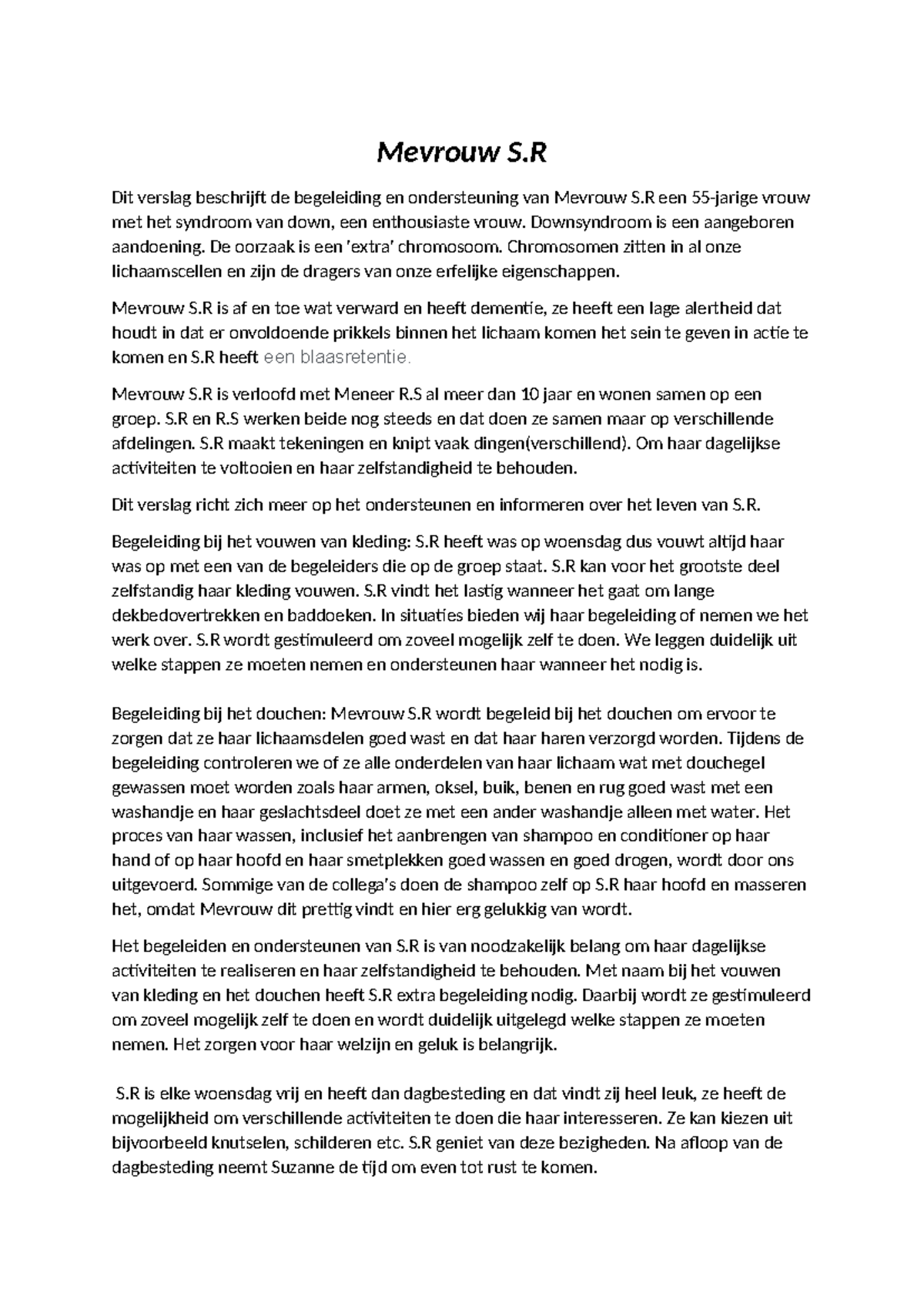 Mevrouw S.R

Dit verslag beschrijft de begeleiding en ondersteuning van Mevrouw S.R een 55-jarige vrouw met het syndroom van down, een enthousiaste vrouw. Downsyndroom is een aangeboren aandoening. De oorzaak is een 'extra' chromosoom. Chromosomen zitten in al onze lichaamscellen en zijn de dragers van onze erfelijke eigenschappen.

Mevrouw S.R is af en toe wat verward en heeft dementie, ze heeft een lage alertheid dat houdt in dat er onvoldoende prikkels binnen het lichaam komen het sein te geven in actie te komen en S.R heeft een blaasretentie.

Mevrouw S.R is verloofd met Meneer R.S al meer dan 10 jaar en wonen samen op een groep. S.R en R.S werken beide nog steeds en dat doen ze samen maar op verschillende afdelingen. S.R maakt tekeningen en knipt vaak dingen(verschillend). Om haar dagelijkse activiteiten te voltooien en haar zelfstandigheid te behouden.

Dit verslag richt zich meer op het ondersteunen en informeren over het leven van S.R.

Begeleiding bij het vouwen van kleding: S.R heeft was op woensdag dus vouwt altijd haar was op met een van de begeleiders die op de groep staat. S.R kan voor het grootste deel zelfstandig haar kleding vouwen. S.R vindt het lastig wanneer het gaat om lange dekbedovertrekken en baddoeken. In situaties bieden wij haar begeleiding of nemen we het werk over. S.R wordt gestimuleerd om zoveel mogelijk zelf te doen. We leggen duidelijk uit welke stappen ze moeten nemen en ondersteunen haar wanneer het nodig is.

Begeleiding bij het douchen: Mevrouw S.R wordt begeleid bij het douchen om ervoor te zorgen dat ze haar lichaamsdelen goed wast en dat haar haren verzorgd worden. Tijdens de begeleiding controleren we of ze alle onderdelen van haar lichaam wat met douchegel gewassen moet worden zoals haar armen, oksel, buik, benen en rug goed wast met een washandje en haar geslachtsdeel doet ze met een ander washandje alleen met water. Het proces van haar wassen, inclusief het aanbrengen van shampoo en conditioner op haar hand of op haar hoofd en haar smetplekken goed wassen en goed drogen, wordt door ons uitgevoerd. Sommige van de collega's doen de shampoo zelf op S.R haar hoofd en masseren het, omdat Mevrouw dit prettig vindt en hier erg gelukkig van wordt.

Het begeleiden en ondersteunen van S.R is van noodzakelijk belang om haar dagelijkse activiteiten te realiseren en haar zelfstandigheid te behouden. Met naam bij het vouwen van kleding en het douchen heeft S.R extra begeleiding nodig. Daarbij wordt ze gestimuleerd om zoveel mogelijk zelf te doen en wordt duidelijk uitgelegd welke stappen ze moeten nemen. Het zorgen voor haar welzijn en geluk is belangrijk.

S.R is elke woensdag vrij en heeft dan dagbesteding en dat vindt zij heel leuk, ze heeft de mogelijkheid om verschillende activiteiten te doen die haar interesseren. Ze kan kiezen uit bijvoorbeeld knutselen, schilderen etc. S.R geniet van deze bezigheden. Na afloop van de dagbesteding neemt Suzanne de tijd om even tot rust te komen.